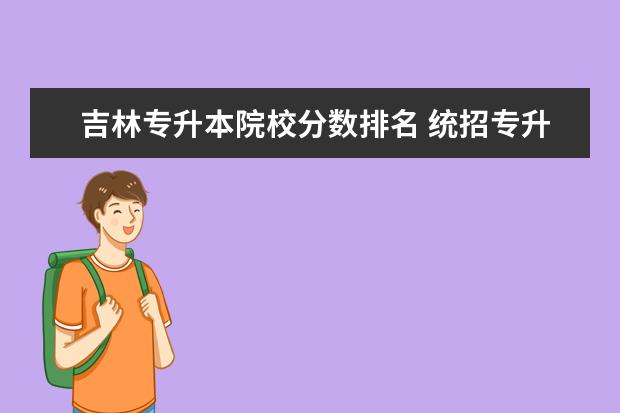 吉林专升本院校分数排名 统招专升